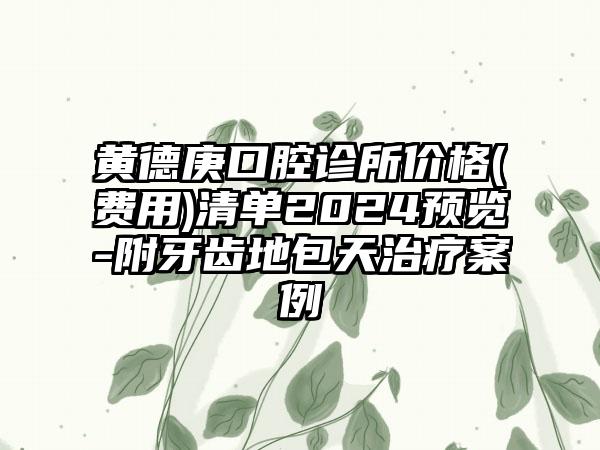 黄德庚口腔诊所价格(费用)清单2024预览-附牙齿地包天治疗案例